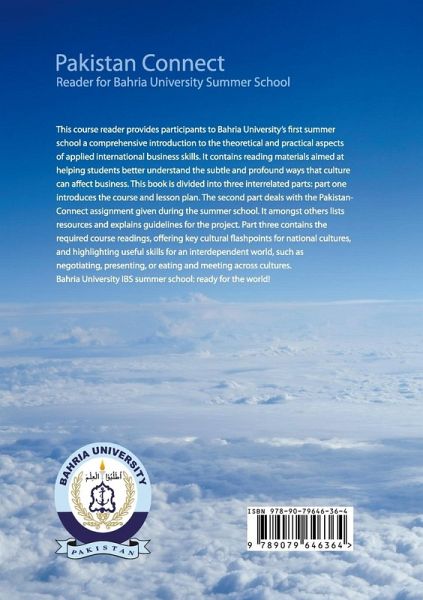 Pakistan Connect
Reader for Bahria University Summer School

This course reader provides participants to Bahria University's first summer school a comprehensive introduction to the theoretical and practical aspects of applied international business skills. It contains reading materials aimed at helping students better understand the subtle and profound ways that culture can affect business. This book is divided into three interrelated parts: part one introduces the course and lesson plan. The second part deals with the Pakistan-Connect assignment given during the summer school. It amongst others lists resources and explains guidelines for the project. Part three contains the required course readings, offering key cultural flashpoints for national cultures, and highlighting useful skills for an interdependent world, such as negotiating, presenting, or eating and meeting across cultures.
Bahria University IBS summer school: ready for the world!

BAHRIA UNIVERSITY
اطلبوا العلم
PAKISTAN

ISBN 978-90-79646-36-4
9 789079 646364 >